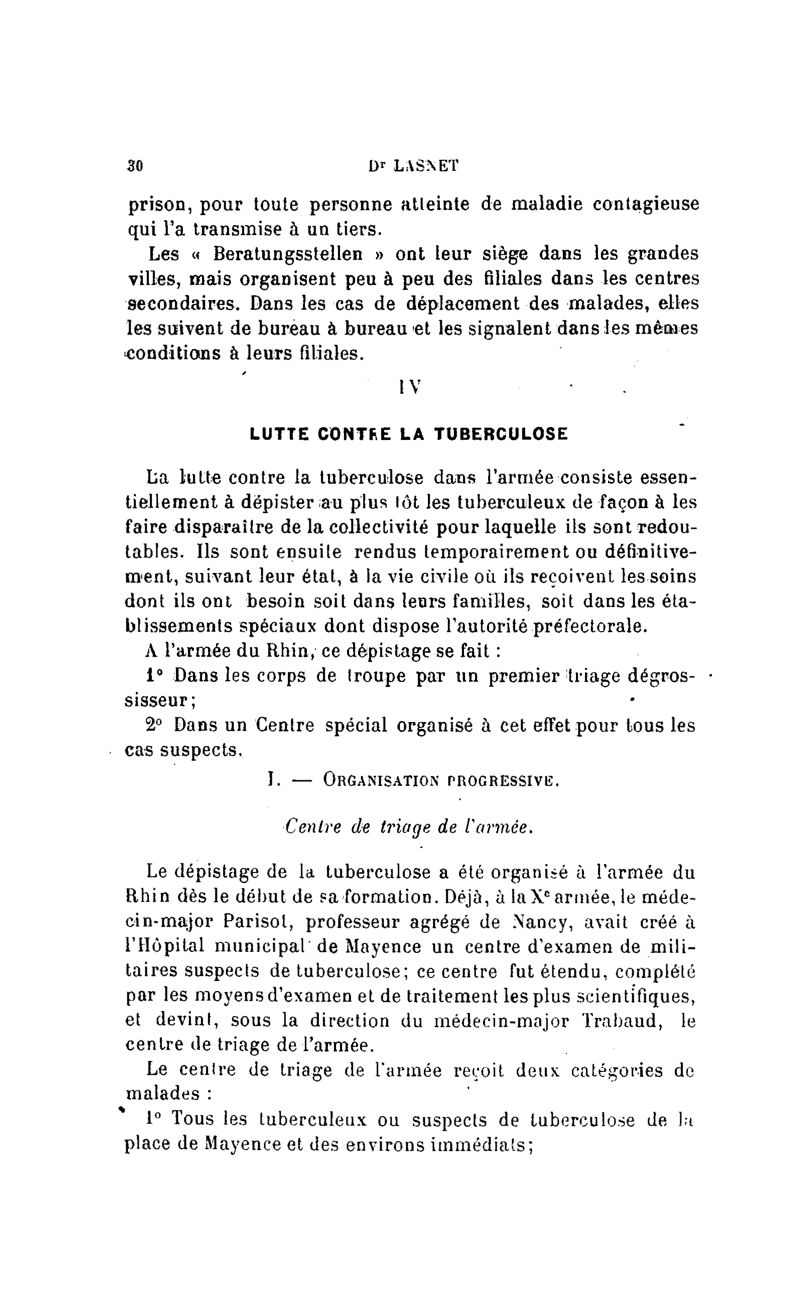 30

Dr LASNET

prison, pour toute personne atteinte de maladie contagieuse qui l'a transmise à un tiers.

Les « Beratungsstellen » ont leur siège dans les grandes villes, mais organisent peu à peu des filiales dans les centres secondaires. Dans les cas de déplacement des malades, elles les suivent de bureau à bureau et les signalent dans les mêmes conditions à leurs filiales.

IV

LUTTE CONTRE LA TUBERCULOSE

La lutte contre la tuberculose dans l'armée consiste essentiellement à dépister au plus tôt les tuberculeux de façon à les faire disparaître de la collectivité pour laquelle ils sont redoutables. Ils sont ensuite rendus temporairement ou définitivement, suivant leur état, à la vie civile où ils reçoivent les soins dont ils ont besoin soit dans leurs familles, soit dans les établissements spéciaux dont dispose l'autorité préfectorale.

A l'armée du Rhin, ce dépistage se fait :

1° Dans les corps de troupe par un premier triage dégrossisseur;

2° Dans un Centre spécial organisé à cet effet pour tous les cas suspects.

I. — ORGANISATION PROGRESSIVE.

Centre de triage de l'armée.

Le dépistage de la tuberculose a été organisé à l'armée du Rhin dès le début de sa formation. Déjà, à la Xe armée, le médecin-major Parisot, professeur agrégé de Nancy, avait créé à l'Hôpital municipal de Mayence un centre d'examen de militaires suspects de tuberculose; ce centre fut étendu, complété par les moyens d'examen et de traitement les plus scientifiques, et devint, sous la direction du médecin-major Trabaud, le centre de triage de l'armée.

Le centre de triage de l'armée reçoit deux catégories de malades :

1° Tous les tuberculeux ou suspects de tuberculose de la place de Mayence et des environs immédiats;